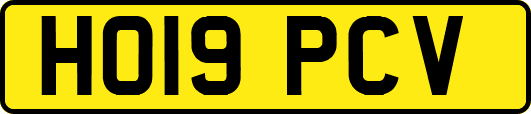 HO19 PCV